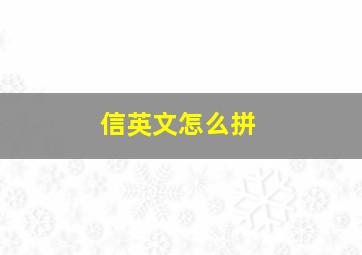 信英文怎么拼